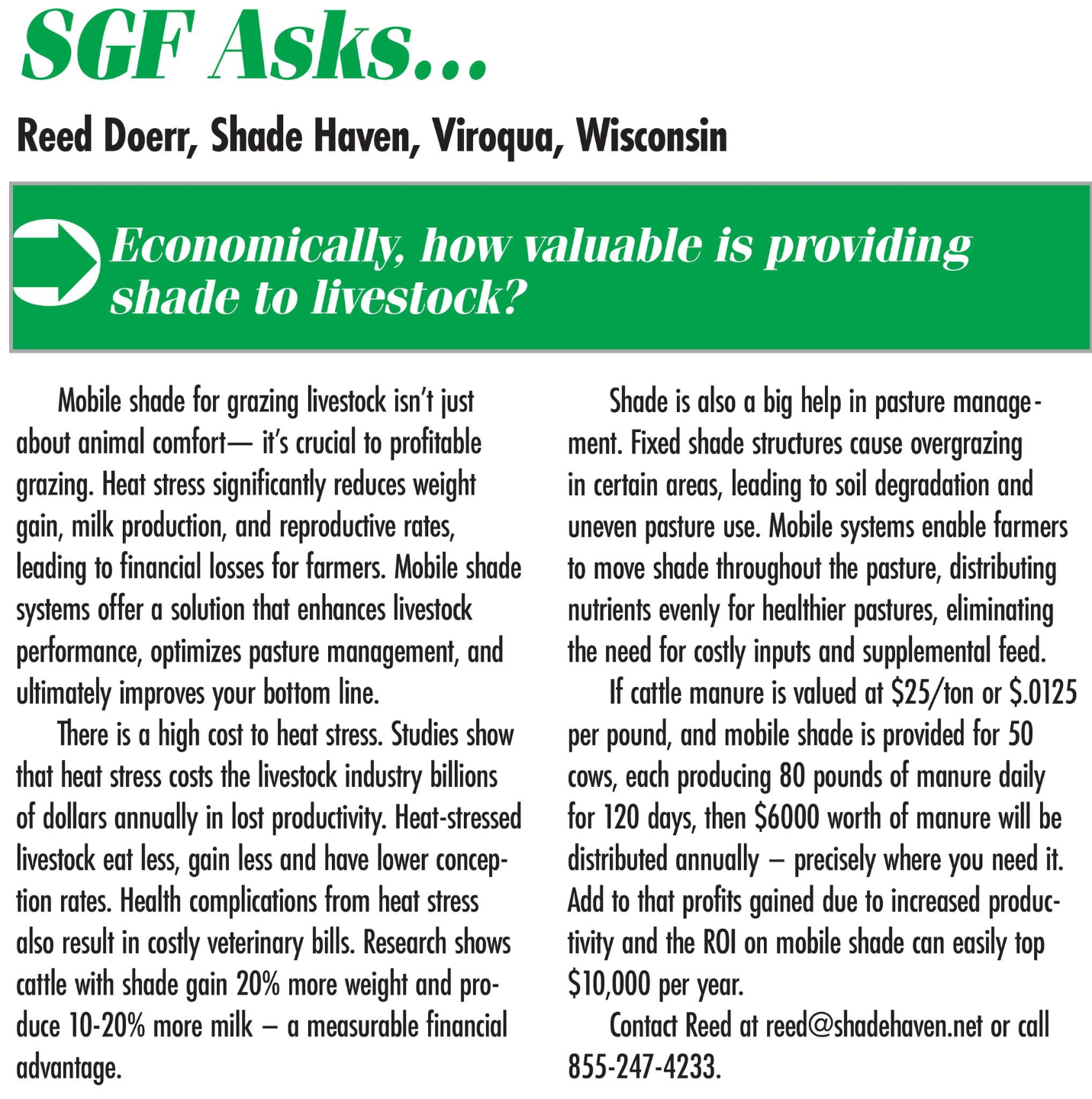 SGF Asks...

Reed Doerr, Shade Haven, Viroqua, Wisconsin

Economically, how valuable is providing shade to livestock?

Mobile shade for grazing livestock isn't just about animal comfort— it's crucial to profitable grazing. Heat stress significantly reduces weight gain, milk production, and reproductive rates, leading to financial losses for farmers. Mobile shade systems offer a solution that enhances livestock performance, optimizes pasture management, and ultimately improves your bottom line.

There is a high cost to heat stress. Studies show that heat stress costs the livestock industry billions of dollars annually in lost productivity. Heat-stressed livestock eat less, gain less and have lower conception rates. Health complications from heat stress also result in costly veterinary bills. Research shows cattle with shade gain 20% more weight and produce 10-20% more milk – a measurable financial advantage.

Shade is also a big help in pasture management. Fixed shade structures cause overgrazing in certain areas, leading to soil degradation and uneven pasture use. Mobile systems enable farmers to move shade throughout the pasture, distributing nutrients evenly for healthier pastures, eliminating the need for costly inputs and supplemental feed.

If cattle manure is valued at \$25/ton or \$.0125 per pound, and mobile shade is provided for 50 cows, each producing 80 pounds of manure daily for 120 days, then \$6000 worth of manure will be distributed annually – precisely where you need it. Add to that profits gained due to increased productivity and the ROI on mobile shade can easily top \$10,000 per year.

Contact Reed at reed@shadehaven.net or call 855-247-4233.